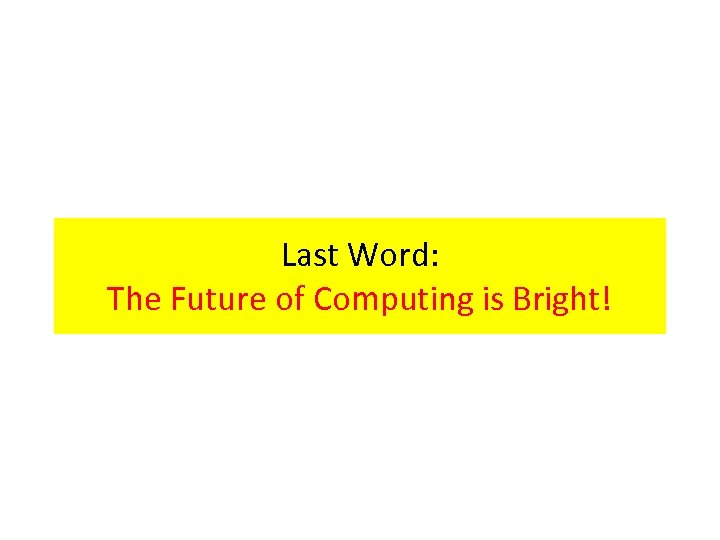 Last Word:
The Future of Computing is Bright!